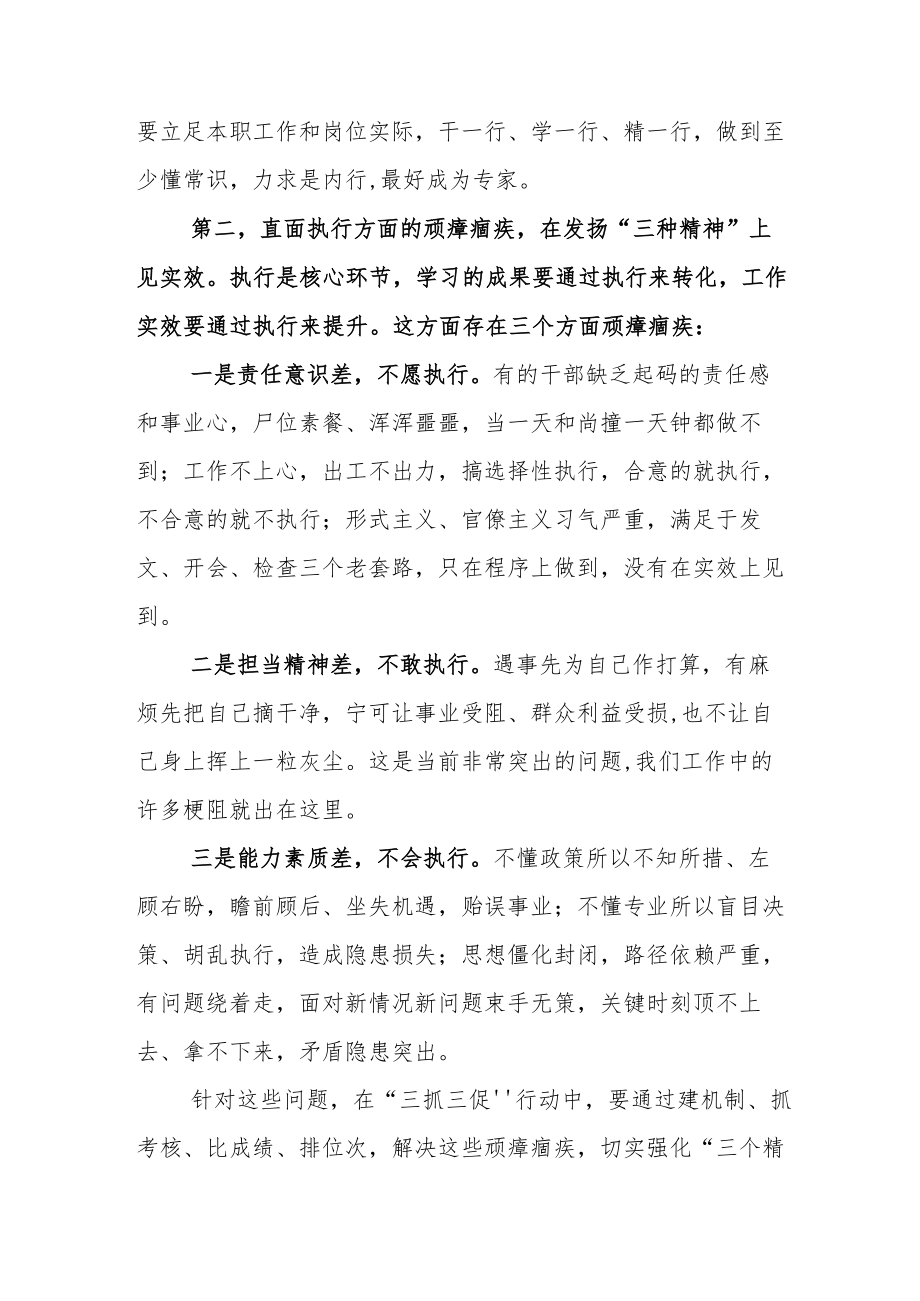 要立足本职工作和岗位实际，干一行、学一行、精一行，做到至少懂常识，力求是内行,最好成为专家。

第二，直面执行方面的顽瘴痼疾，在发扬“三种精神”上见实效。执行是核心环节，学习的成果要通过执行来转化，工作实效要通过执行来提升。这方面存在三个方面顽瘴痼疾：

一是责任意识差，不愿执行。有的干部缺乏起码的责任感和事业心，尸位素餐、浑浑噩噩，当一天和尚撞一天钟都做不到；工作不上心，出工不出力，搞选择性执行，合意的就执行，不合意的就不执行；形式主义、官僚主义习气严重，满足于发文、开会、检查三个老套路，只在程序上做到，没有在实效上见到。

二是担当精神差，不敢执行。遇事先为自己作打算，有麻烦先把自己摘干净，宁可让事业受阻、群众利益受损,也不让自己身上挥上一粒灰尘。这是当前非常突出的问题,我们工作中的许多梗阻就出在这里。

三是能力素质差，不会执行。不懂政策所以不知所措、左顾右盼，瞻前顾后、坐失机遇，贻误事业；不懂专业所以盲目决策、胡乱执行，造成隐患损失；思想僵化封闭，路径依赖严重，有问题绕着走，面对新情况新问题束手无策，关键时刻顶不上去、拿不下来，矛盾隐患突出。

针对这些问题，在“三抓三促''行动中，要通过建机制、抓考核、比成绩、排位次，解决这些顽瘴痼疾，切实强化“三个精